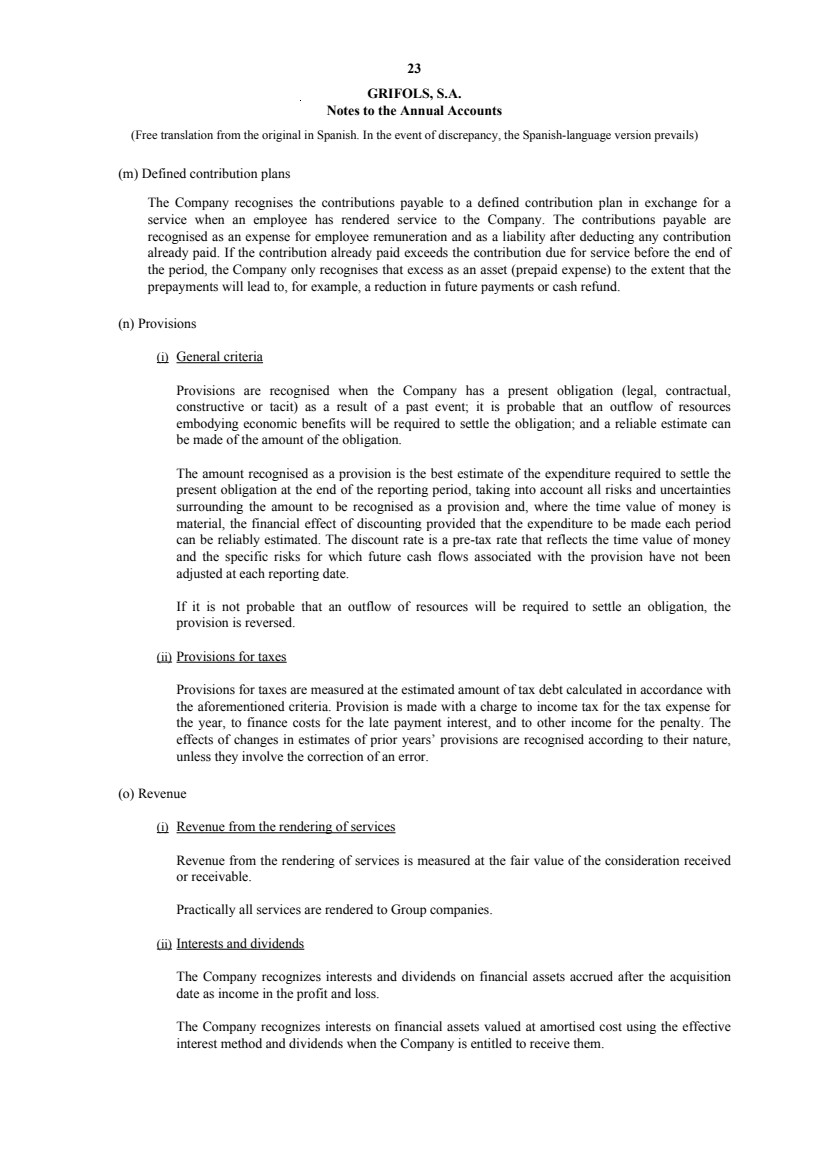 23

GRIFOLS, S.A.
Notes to the Annual Accounts

(Free translation from the original in Spanish. In the event of discrepancy, the Spanish-language version prevails)

(m) Defined contribution plans

The Company recognises the contributions payable to a defined contribution plan in exchange for a service when an employee has rendered service to the Company. The contributions payable are recognised as an expense for employee remuneration and as a liability after deducting any contribution already paid. If the contribution already paid exceeds the contribution due for service before the end of the period, the Company only recognises that excess as an asset (prepaid expense) to the extent that the prepayments will lead to, for example, a reduction in future payments or cash refund.

(n) Provisions

(i) General criteria

Provisions are recognised when the Company has a present obligation (legal, contractual, constructive or tacit) as a result of a past event; it is probable that an outflow of resources embodying economic benefits will be required to settle the obligation; and a reliable estimate can be made of the amount of the obligation.

The amount recognised as a provision is the best estimate of the expenditure required to settle the present obligation at the end of the reporting period, taking into account all risks and uncertainties surrounding the amount to be recognised as a provision and, where the time value of money is material, the financial effect of discounting provided that the expenditure to be made each period can be reliably estimated. The discount rate is a pre-tax rate that reflects the time value of money and the specific risks for which future cash flows associated with the provision have not been adjusted at each reporting date.

If it is not probable that an outflow of resources will be required to settle an obligation, the provision is reversed.

(ii) Provisions for taxes

Provisions for taxes are measured at the estimated amount of tax debt calculated in accordance with the aforementioned criteria. Provision is made with a charge to income tax for the tax expense for the year, to finance costs for the late payment interest, and to other income for the penalty. The effects of changes in estimates of prior years' provisions are recognised according to their nature, unless they involve the correction of an error.

(o) Revenue

(i) Revenue from the rendering of services

Revenue from the rendering of services is measured at the fair value of the consideration received or receivable.

Practically all services are rendered to Group companies.

(ii) Interests and dividends

The Company recognizes interests and dividends on financial assets accrued after the acquisition date as income in the profit and loss.

The Company recognizes interests on financial assets valued at amortised cost using the effective interest method and dividends when the Company is entitled to receive them.